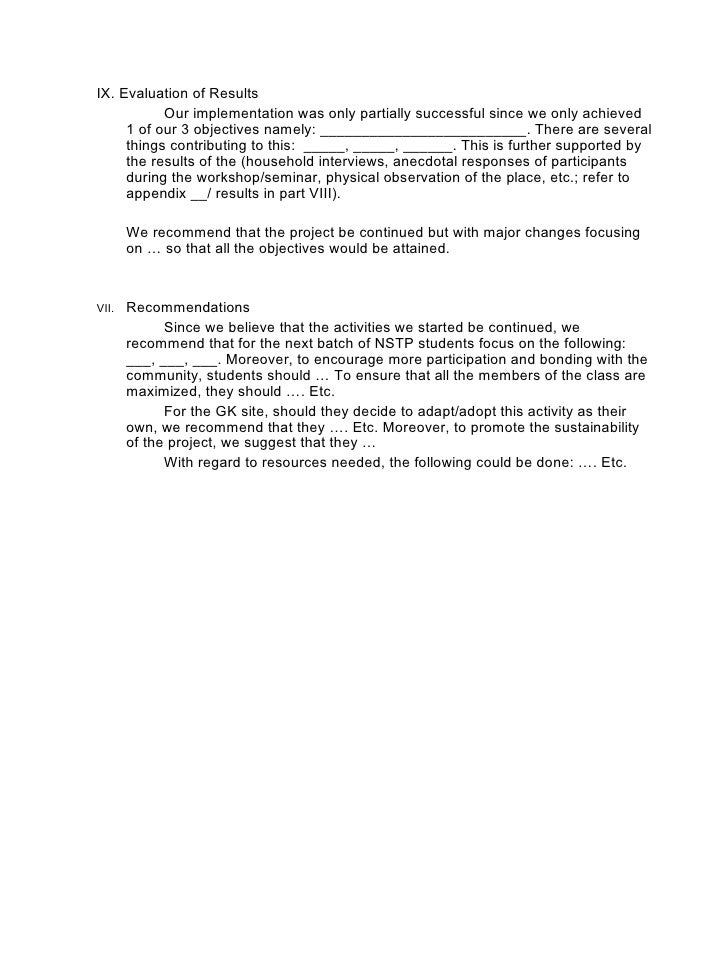 IX. Evaluation of Results

Our implementation was only partially successful since we only achieved 1 of our 3 objectives namely: _________________________. There are several things contributing to this: _____, _____, ______. This is further supported by the results of the (household interviews, anecdotal responses of participants during the workshop/seminar, physical observation of the place, etc.; refer to appendix __/ results in part VIII).

We recommend that the project be continued but with major changes focusing on … so that all the objectives would be attained.

VII. Recommendations

Since we believe that the activities we started be continued, we recommend that for the next batch of NSTP students focus on the following: ___, ___, ___. Moreover, to encourage more participation and bonding with the community, students should … To ensure that all the members of the class are maximized, they should …. Etc.

For the GK site, should they decide to adapt/adopt this activity as their own, we recommend that they …. Etc. Moreover, to promote the sustainability of the project, we suggest that they …

With regard to resources needed, the following could be done: …. Etc.